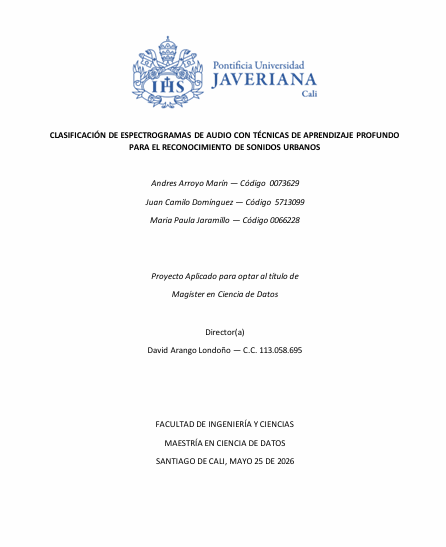 IHS

Pontificia Universidad
JAVERIANA
Cali

CLASIFICACIÓN DE ESPECTROGRAMAS DE AUDIO CON TÉCNICAS DE APRENDIZAJE PROFUNDO PARA EL RECONOCIMIENTO DE SONIDOS URBANOS

Andres Arroyo Marin — Código 0073629

Juan Camilo Domínguez — Código 5713099

Maria Paula Jaramillo — Código 0066228

Proyecto Aplicado para optar al título de

Magíster en Ciencia de Datos

Director(a)

David Arango Londoño — C.C. 113.058.695

FACULTAD DE INGENIERÍA Y CIENCIAS

MAESTRÍA EN CIENCIA DE DATOS

SANTIAGO DE CALI, MAYO 25 DE 2026